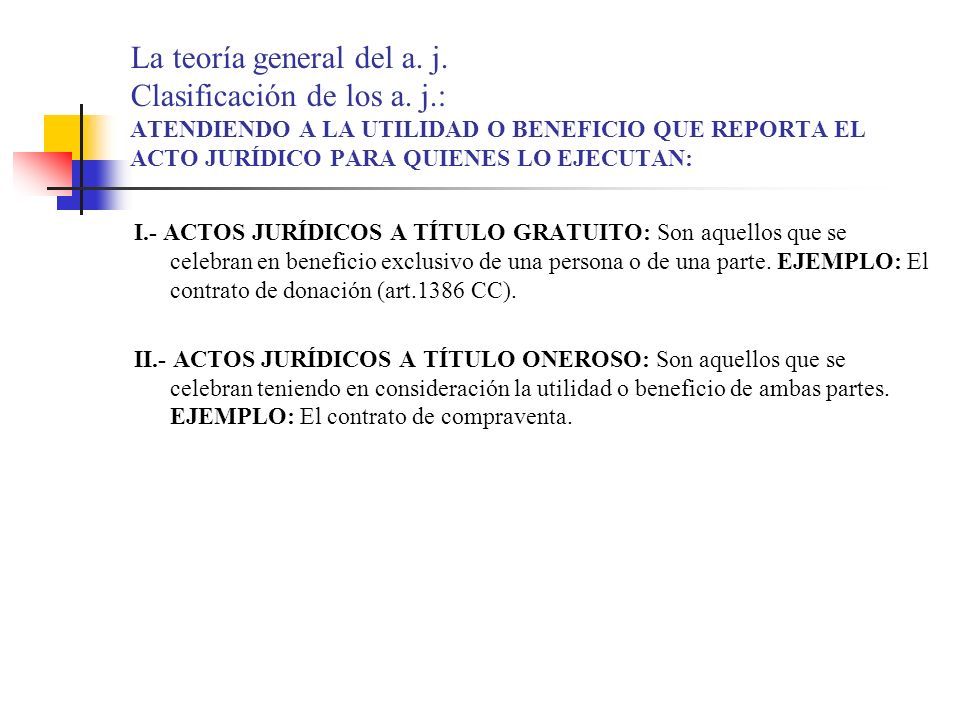 La teoría general del a. j.
Clasificación de los a. j.:
ATENDIENDO A LA UTILIDAD O BENEFICIO QUE REPORTA EL ACTO JURÍDICO PARA QUIENES LO EJECUTAN:

I.- ACTOS JURÍDICOS A TÍTULO GRATUITO: Son aquellos que se celebran en beneficio exclusivo de una persona o de una parte. EJEMPLO: El contrato de donación (art.1386 CC).

II.- ACTOS JURÍDICOS A TÍTULO ONEROSO: Son aquellos que se celebran teniendo en consideración la utilidad o beneficio de ambas partes. EJEMPLO: El contrato de compraventa.